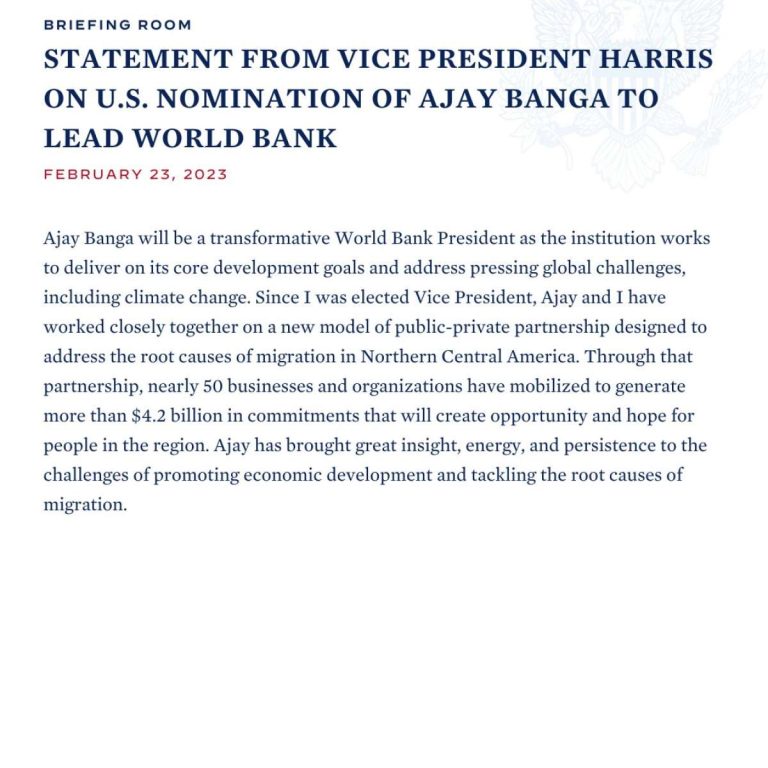 BRIEFING ROOM

STATEMENT FROM VICE PRESIDENT HARRIS ON U.S. NOMINATION OF AJAY BANGA TO LEAD WORLD BANK

FEBRUARY 23, 2023

Ajay Banga will be a transformative World Bank President as the institution works to deliver on its core development goals and address pressing global challenges, including climate change. Since I was elected Vice President, Ajay and I have worked closely together on a new model of public-private partnership designed to address the root causes of migration in Northern Central America. Through that partnership, nearly 50 businesses and organizations have mobilized to generate more than \$4.2 billion in commitments that will create opportunity and hope for people in the region. Ajay has brought great insight, energy, and persistence to the challenges of promoting economic development and tackling the root causes of migration.